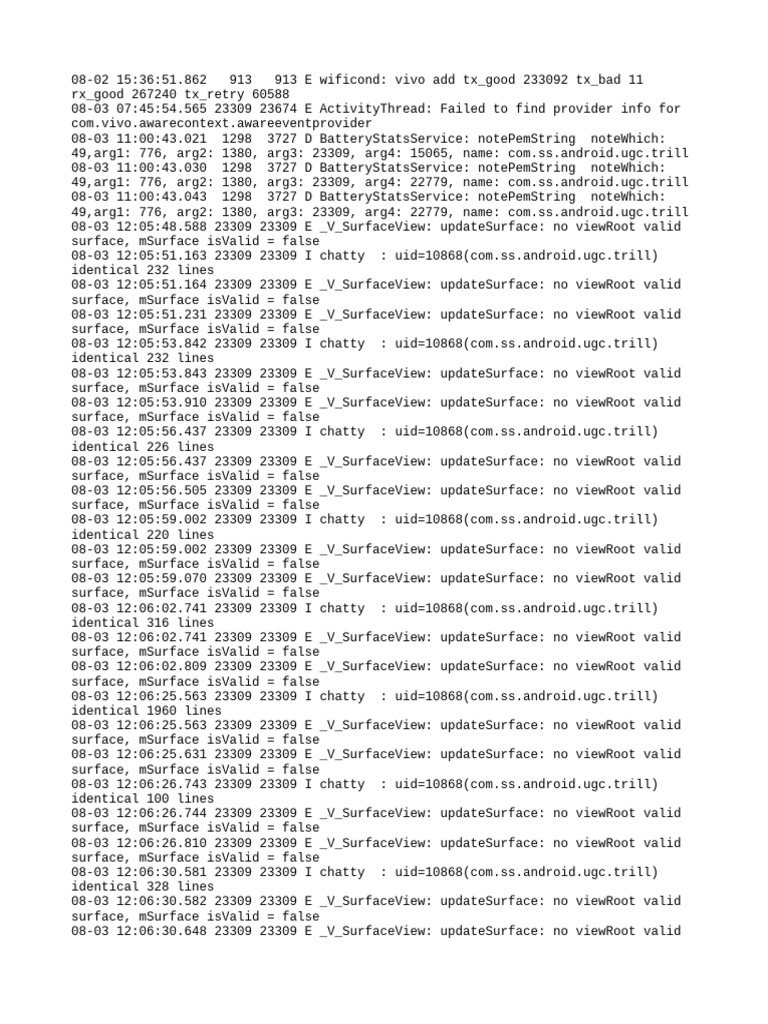 08-02 15:36:51.862   913   913 E wificond: vivo add tx_good 233092 tx_bad 11 rx_good 267240 tx_retry 60588
08-03 07:45:54.565 23309 23674 E ActivityThread: Failed to find provider info for com.vivo.awarecontext.awareeventprovider
08-03 11:00:43.021  1298  3727 D BatteryStatsService: notePemString  noteWhich: 49,arg1: 776, arg2: 1380, arg3: 23309, arg4: 15065, name: com.ss.android.ugc.trill
08-03 11:00:43.030  1298  3727 D BatteryStatsService: notePemString  noteWhich: 49,arg1: 776, arg2: 1380, arg3: 23309, arg4: 22779, name: com.ss.android.ugc.trill
08-03 11:00:43.043  1298  3727 D BatteryStatsService: notePemString  noteWhich: 49,arg1: 776, arg2: 1380, arg3: 23309, arg4: 22779, name: com.ss.android.ugc.trill
08-03 12:05:48.588 23309 23309 E _V_SurfaceView: updateSurface: no viewRoot valid surface, mSurface isValid = false
08-03 12:05:51.163 23309 23309 I chatty  : uid=10868(com.ss.android.ugc.trill) identical 232 lines
08-03 12:05:51.164 23309 23309 E _V_SurfaceView: updateSurface: no viewRoot valid surface, mSurface isValid = false
08-03 12:05:51.231 23309 23309 E _V_SurfaceView: updateSurface: no viewRoot valid surface, mSurface isValid = false
08-03 12:05:53.842 23309 23309 I chatty  : uid=10868(com.ss.android.ugc.trill) identical 232 lines
08-03 12:05:53.843 23309 23309 E _V_SurfaceView: updateSurface: no viewRoot valid surface, mSurface isValid = false
08-03 12:05:53.910 23309 23309 E _V_SurfaceView: updateSurface: no viewRoot valid surface, mSurface isValid = false
08-03 12:05:56.437 23309 23309 I chatty  : uid=10868(com.ss.android.ugc.trill) identical 226 lines
08-03 12:05:56.437 23309 23309 E _V_SurfaceView: updateSurface: no viewRoot valid surface, mSurface isValid = false
08-03 12:05:56.505 23309 23309 E _V_SurfaceView: updateSurface: no viewRoot valid surface, mSurface isValid = false
08-03 12:05:59.002 23309 23309 I chatty  : uid=10868(com.ss.android.ugc.trill) identical 220 lines
08-03 12:05:59.002 23309 23309 E _V_SurfaceView: updateSurface: no viewRoot valid surface, mSurface isValid = false
08-03 12:05:59.070 23309 23309 E _V_SurfaceView: updateSurface: no viewRoot valid surface, mSurface isValid = false
08-03 12:06:02.741 23309 23309 I chatty  : uid=10868(com.ss.android.ugc.trill) identical 316 lines
08-03 12:06:02.741 23309 23309 E _V_SurfaceView: updateSurface: no viewRoot valid surface, mSurface isValid = false
08-03 12:06:02.809 23309 23309 E _V_SurfaceView: updateSurface: no viewRoot valid surface, mSurface isValid = false
08-03 12:06:25.563 23309 23309 I chatty  : uid=10868(com.ss.android.ugc.trill) identical 1960 lines
08-03 12:06:25.563 23309 23309 E _V_SurfaceView: updateSurface: no viewRoot valid surface, mSurface isValid = false
08-03 12:06:25.631 23309 23309 E _V_SurfaceView: updateSurface: no viewRoot valid surface, mSurface isValid = false
08-03 12:06:26.743 23309 23309 I chatty  : uid=10868(com.ss.android.ugc.trill) identical 100 lines
08-03 12:06:26.744 23309 23309 E _V_SurfaceView: updateSurface: no viewRoot valid surface, mSurface isValid = false
08-03 12:06:26.810 23309 23309 E _V_SurfaceView: updateSurface: no viewRoot valid surface, mSurface isValid = false
08-03 12:06:30.581 23309 23309 I chatty  : uid=10868(com.ss.android.ugc.trill) identical 328 lines
08-03 12:06:30.582 23309 23309 E _V_SurfaceView: updateSurface: no viewRoot valid surface, mSurface isValid = false
08-03 12:06:30.648 23309 23309 E _V_SurfaceView: updateSurface: no viewRoot valid